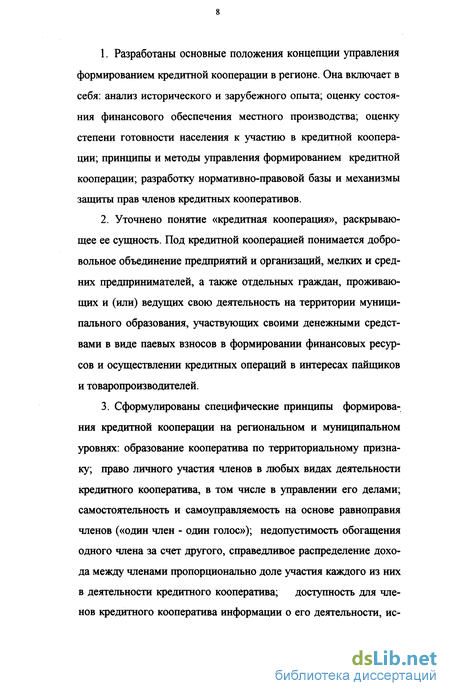 8

1. Разработаны основные положения концепции управления формированием кредитной кооперации в регионе. Она включает в себя: анализ исторического и зарубежного опыта; оценку состояния финансового обеспечения местного производства; оценку степени готовности населения к участию в кредитной кооперации; принципы и методы управления формированием кредитной кооперации; разработку нормативно-правовой базы и механизмы защиты прав членов кредитных кооперативов.

2. Уточнено понятие «кредитная кооперация», раскрывающее ее сущность. Под кредитной кооперацией понимается добровольное объединение предприятий и организаций, мелких и средних предпринимателей, а также отдельных граждан, проживающих и (или) ведущих свою деятельность на территории муниципального образования, участвующих своими денежными средствами в виде паевых взносов в формировании финансовых ресурсов и осуществлении кредитных операций в интересах пайщиков и товаропроизводителей.

3. Сформулированы специфические принципы формирования кредитной кооперации на региональном и муниципальном уровнях: образование кооператива по территориальному признаку; право личного участия членов в любых видах деятельности кредитного кооператива, в том числе в управлении его делами; самостоятельность и самоуправляемость на основе равноправия членов («один член - один голос»); недопустимость обогащения одного члена за счет другого, справедливое распределение дохода между членами пропорционально доле участия каждого из них в деятельности кредитного кооператива; доступность для членов кредитного кооператива информации о его деятельности, ис-

dsLib.net
библиотека диссертаций